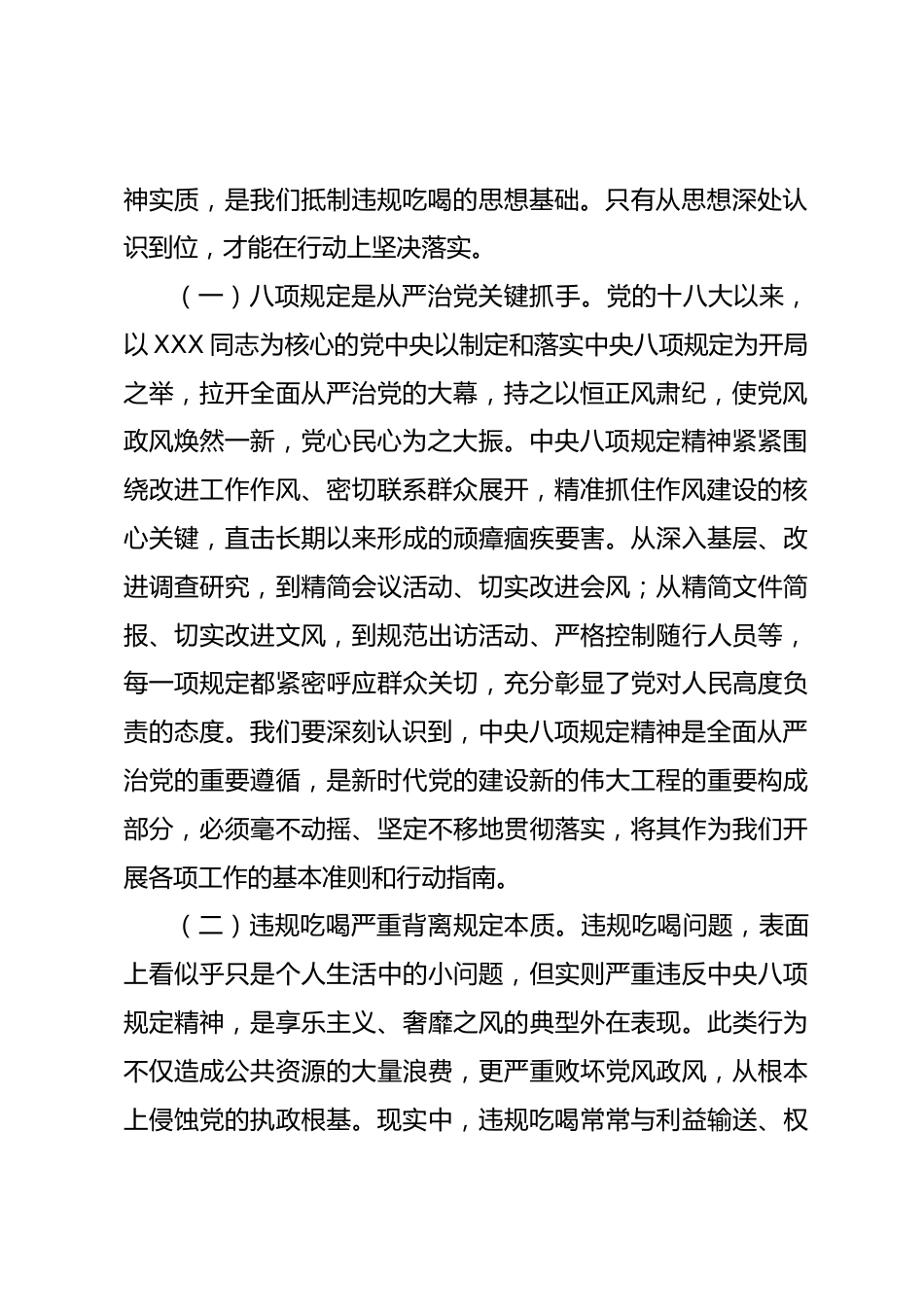 神实质，是我们抵制违规吃喝的思想基础。只有从思想深处认识到位，才能在行动上坚决落实。

（一）八项规定是从严治党关键抓手。党的十八大以来，以 XXX 同志为核心的党中央以制定和落实中央八项规定为开局之举，拉开全面从严治党的大幕，持之以恒正风肃纪，使党风政风焕然一新，党心民心为之大振。中央八项规定精神紧紧围绕改进工作作风、密切联系群众展开，精准抓住作风建设的核心关键，直击长期以来形成的顽瘴痼疾要害。从深入基层、改进调查研究，到精简会议活动、切实改进会风；从精简文件简报、切实改进文风，到规范出访活动、严格控制随行人员等，每一项规定都紧密呼应群众关切，充分彰显了党对人民高度负责的态度。我们要深刻认识到，中央八项规定精神是全面从严治党的重要遵循，是新时代党的建设新的伟大工程的重要构成部分，必须毫不动摇、坚定不移地贯彻落实，将其作为我们开展各项工作的基本准则和行动指南。

（二）违规吃喝严重背离规定本质。违规吃喝问题，表面上看似乎只是个人生活中的小问题，但实则严重违反中央八项规定精神，是享乐主义、奢靡之风的典型外在表现。此类行为不仅造成公共资源的大量浪费，更严重败坏党风政风，从根本上侵蚀党的执政根基。现实中，违规吃喝常常与利益输送、权